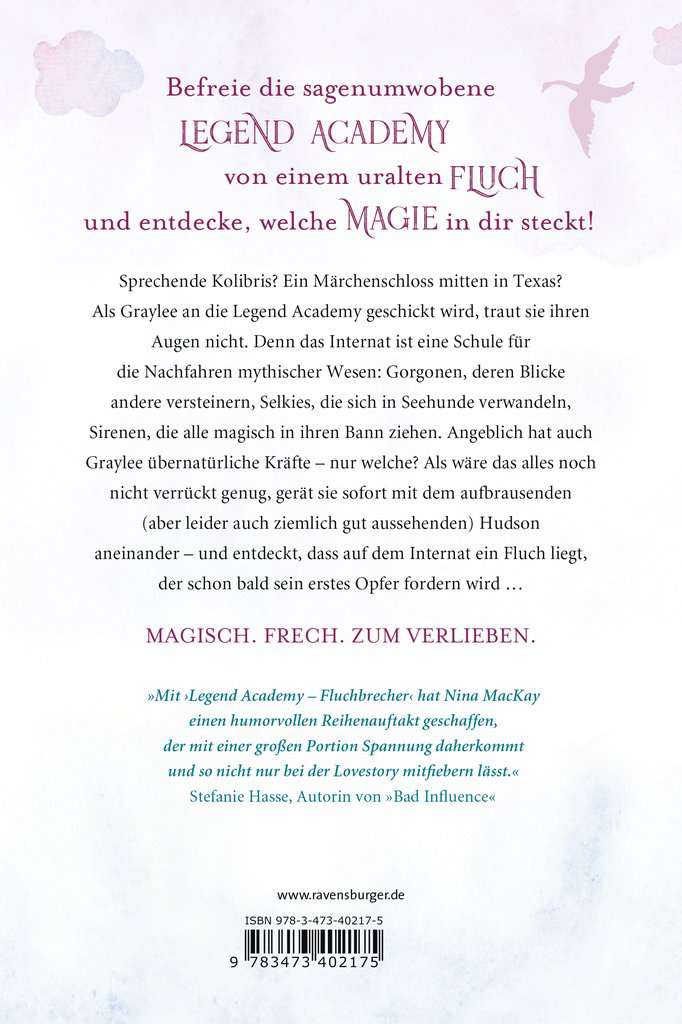 Befreie die sagenumwobene
LEGEND ACADEMY
von einem uralten FLUCH
und entdecke, welche MAGIE in dir steckt!

Sprechende Kolibris? Ein Märchenschloss mitten in Texas? Als Graylee an die Legend Academy geschickt wird, traut sie ihren Augen nicht. Denn das Internat ist eine Schule für die Nachfahren mythischer Wesen: Gorgonen, deren Blicke andere versteinern, Selkies, die sich in Seehunde verwandeln, Sirenen, die alle magisch in ihren Bann ziehen. Angeblich hat auch Graylee übernatürliche Kräfte – nur welche? Als wäre das alles noch nicht verrückt genug, gerät sie sofort mit dem aufbrausenden (aber leider auch ziemlich gut aussehenden) Hudson aneinander – und entdeckt, dass auf dem Internat ein Fluch liegt, der schon bald sein erstes Opfer fordern wird …

MAGISCH. FRECH. ZUM VERLIEBEN.

»Mit ›Legend Academy – Fluchbrecher‹ hat Nina MacKay einen humorvollen Reihenauftakt geschaffen, der mit einer großen Portion Spannung daherkommt und so nicht nur bei der Lovestory mitfiebern lässt.«
Stefanie Hasse, Autorin von »Bad Influence«

www.ravensburger.de

ISBN 978-3-473-40217-5

9 783473 402175